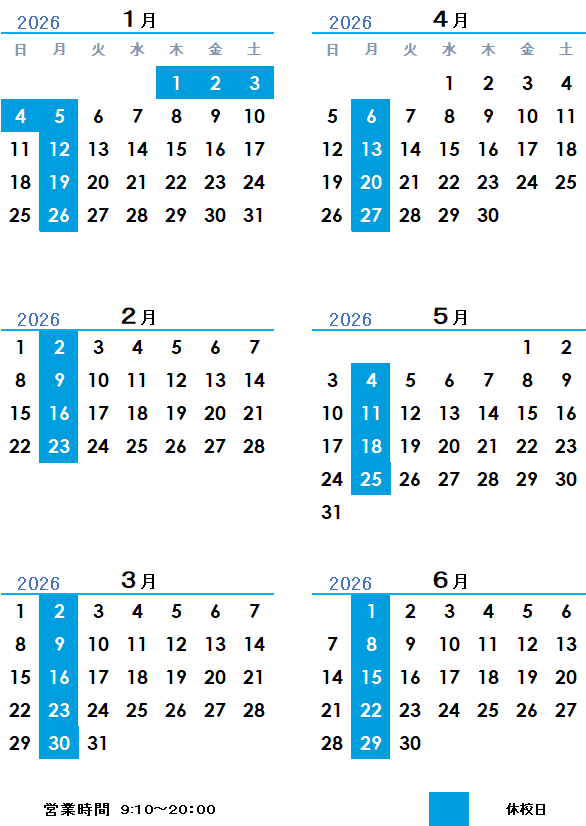 2026 1月

| 日 | 月 | 火 | 水 | 木 | 金 | 土 |
|---|---|---|---|---|---|---|
| | | | | 1 | 2 | 3 |
| 4 | 5 | 6 | 7 | 8 | 9 | 10 |
| 11 | 12 | 13 | 14 | 15 | 16 | 17 |
| 18 | 19 | 20 | 21 | 22 | 23 | 24 |
| 25 | 26 | 27 | 28 | 29 | 30 | 31 |

2026 2月

| 1 | 2 | 3 | 4 | 5 | 6 | 7 |
|---|---|---|---|---|---|---|
| 8 | 9 | 10 | 11 | 12 | 13 | 14 |
| 15 | 16 | 17 | 18 | 19 | 20 | 21 |
| 22 | 23 | 24 | 25 | 26 | 27 | 28 |

2026 3月

| 1 | 2 | 3 | 4 | 5 | 6 | 7 |
|---|---|---|---|---|---|---|
| 8 | 9 | 10 | 11 | 12 | 13 | 14 |
| 15 | 16 | 17 | 18 | 19 | 20 | 21 |
| 22 | 23 | 24 | 25 | 26 | 27 | 28 |
| 29 | 30 | 31 | | | | |

2026 4月

| 日 | 月 | 火 | 水 | 木 | 金 | 土 |
|---|---|---|---|---|---|---|
| | | | 1 | 2 | 3 | 4 |
| 5 | 6 | 7 | 8 | 9 | 10 | 11 |
| 12 | 13 | 14 | 15 | 16 | 17 | 18 |
| 19 | 20 | 21 | 22 | 23 | 24 | 25 |
| 26 | 27 | 28 | 29 | 30 | | |

2026 5月

| | | | | | 1 | 2 |
|---|---|---|---|---|---|---|
| 3 | 4 | 5 | 6 | 7 | 8 | 9 |
| 10 | 11 | 12 | 13 | 14 | 15 | 16 |
| 17 | 18 | 19 | 20 | 21 | 22 | 23 |
| 24 | 25 | 26 | 27 | 28 | 29 | 30 |
| 31 | | | | | | |

2026 6月

| | 1 | 2 | 3 | 4 | 5 | 6 |
|---|---|---|---|---|---|---|
| 7 | 8 | 9 | 10 | 11 | 12 | 13 |
| 14 | 15 | 16 | 17 | 18 | 19 | 20 |
| 21 | 22 | 23 | 24 | 25 | 26 | 27 |
| 28 | 29 | 30 | | | | |

営業時間 9:10~20:00

休校日